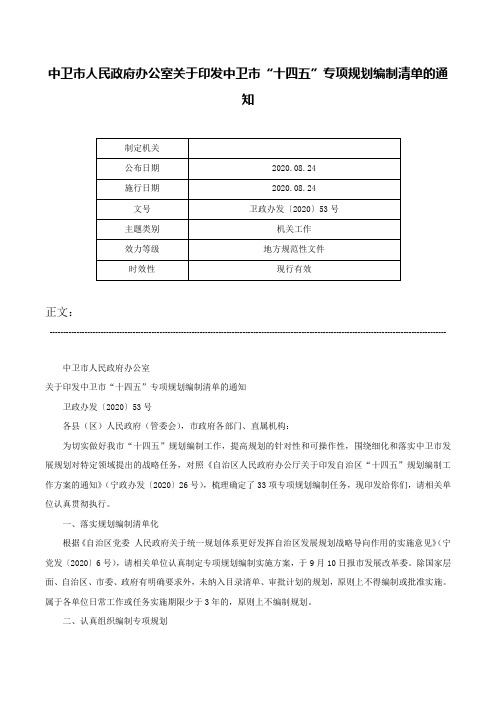 中卫市人民政府办公室关于印发中卫市“十四五”专项规划编制清单的通知

| 制定机关 |  |
|---|---|
| 公布日期 | 2020.08.24 |
| 施行日期 | 2020.08.24 |
| 文号 | 卫政办发〔2020〕53号 |
| 主题类别 | 机关工作 |
| 效力等级 | 地方规范性文件 |
| 时效性 | 现行有效 |

正文：

中卫市人民政府办公室

关于印发中卫市“十四五”专项规划编制清单的通知

卫政办发〔2020〕53号

各县（区）人民政府（管委会），市政府各部门、直属机构：

为切实做好我市“十四五”规划编制工作，提高规划的针对性和可操作性，围绕细化和落实中卫市发展规划对特定领域提出的战略任务，对照《自治区人民政府办公厅关于印发自治区“十四五”规划编制工作方案的通知》（宁政办发〔2020〕26号），梳理确定了33项专项规划编制任务，现印发给你们，请相关单位认真贯彻执行。

一、落实规划编制清单化

根据《自治区党委 人民政府关于统一规划体系更好发挥自治区发展规划战略导向作用的实施意见》（宁党发〔2020〕6号），请相关单位认真制定专项规划编制实施方案，于9月10日报市发展改革委。除国家层面、自治区、市委、政府有明确要求外，未纳入目录清单、审批计划的规划，原则上不得编制或批准实施。属于各单位日常工作或任务实施期限少于3年的，原则上不编制规划。

二、认真组织编制专项规划